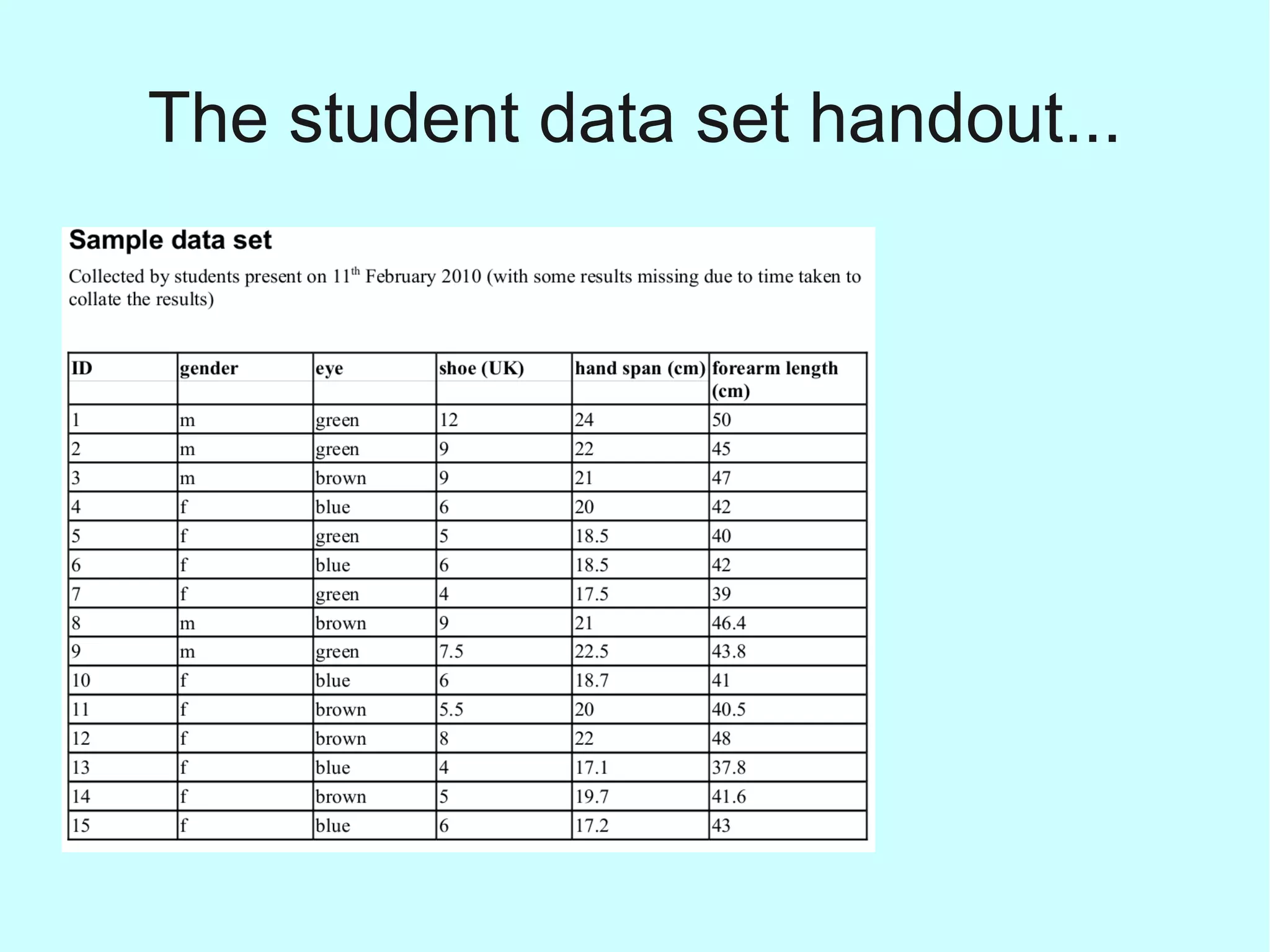 The student data set handout...

Sample data set

Collected by students present on 11$^{th}$ February 2010 (with some results missing due to time taken to collate the results)

| ID | gender | eye | shoe (UK) | hand span (cm) | forearm length (cm) |
|---|---|---|---|---|---|
| 1 | m | green | 12 | 24 | 50 |
| 2 | m | green | 9 | 22 | 45 |
| 3 | m | brown | 9 | 21 | 47 |
| 4 | f | blue | 6 | 20 | 42 |
| 5 | f | green | 5 | 18.5 | 40 |
| 6 | f | blue | 6 | 18.5 | 42 |
| 7 | f | green | 4 | 17.5 | 39 |
| 8 | m | brown | 9 | 21 | 46.4 |
| 9 | m | green | 7.5 | 22.5 | 43.8 |
| 10 | f | blue | 6 | 18.7 | 41 |
| 11 | f | brown | 5.5 | 20 | 40.5 |
| 12 | f | brown | 8 | 22 | 48 |
| 13 | f | blue | 4 | 17.1 | 37.8 |
| 14 | f | brown | 5 | 19.7 | 41.6 |
| 15 | f | blue | 6 | 17.2 | 43 |